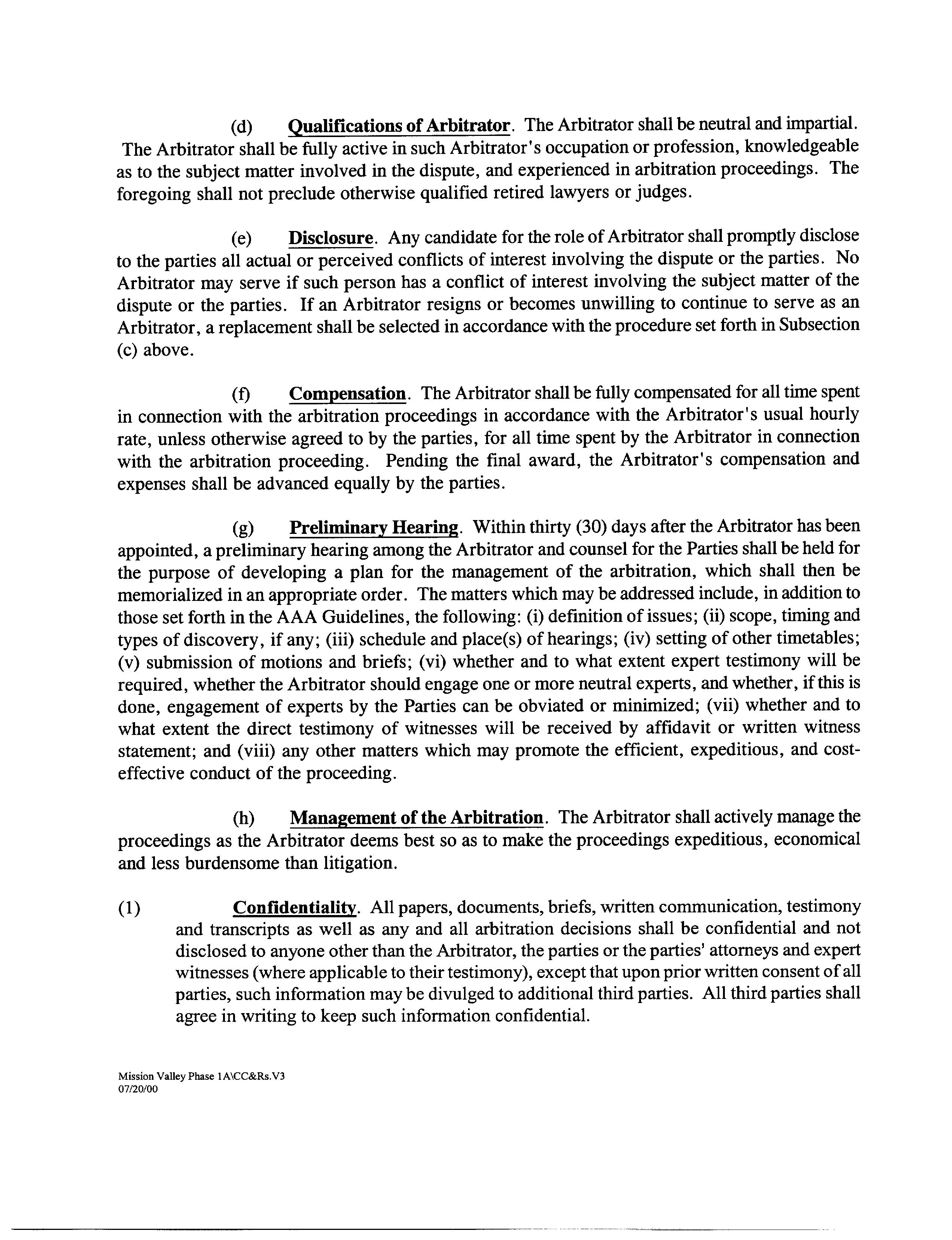 (d) Qualifications of Arbitrator. The Arbitrator shall be neutral and impartial. The Arbitrator shall be fully active in such Arbitrator's occupation or profession, knowledgeable as to the subject matter involved in the dispute, and experienced in arbitration proceedings. The foregoing shall not preclude otherwise qualified retired lawyers or judges.

(e) Disclosure. Any candidate for the role of Arbitrator shall promptly disclose to the parties all actual or perceived conflicts of interest involving the dispute or the parties. No Arbitrator may serve if such person has a conflict of interest involving the subject matter of the dispute or the parties. If an Arbitrator resigns or becomes unwilling to continue to serve as an Arbitrator, a replacement shall be selected in accordance with the procedure set forth in Subsection (c) above.

(f) Compensation. The Arbitrator shall be fully compensated for all time spent in connection with the arbitration proceedings in accordance with the Arbitrator's usual hourly rate, unless otherwise agreed to by the parties, for all time spent by the Arbitrator in connection with the arbitration proceeding. Pending the final award, the Arbitrator's compensation and expenses shall be advanced equally by the parties.

(g) Preliminary Hearing. Within thirty (30) days after the Arbitrator has been appointed, a preliminary hearing among the Arbitrator and counsel for the Parties shall be held for the purpose of developing a plan for the management of the arbitration, which shall then be memorialized in an appropriate order. The matters which may be addressed include, in addition to those set forth in the AAA Guidelines, the following: (i) definition of issues; (ii) scope, timing and types of discovery, if any; (iii) schedule and place(s) of hearings; (iv) setting of other timetables; (v) submission of motions and briefs; (vi) whether and to what extent expert testimony will be required, whether the Arbitrator should engage one or more neutral experts, and whether, if this is done, engagement of experts by the Parties can be obviated or minimized; (vii) whether and to what extent the direct testimony of witnesses will be received by affidavit or written witness statement; and (viii) any other matters which may promote the efficient, expeditious, and cost-effective conduct of the proceeding.

(h) Management of the Arbitration. The Arbitrator shall actively manage the proceedings as the Arbitrator deems best so as to make the proceedings expeditious, economical and less burdensome than litigation.

(1) Confidentiality. All papers, documents, briefs, written communication, testimony and transcripts as well as any and all arbitration decisions shall be confidential and not disclosed to anyone other than the Arbitrator, the parties or the parties' attorneys and expert witnesses (where applicable to their testimony), except that upon prior written consent of all parties, such information may be divulged to additional third parties. All third parties shall agree in writing to keep such information confidential.

Mission Valley Phase 1A\CC&Rs.V3
07/20/00